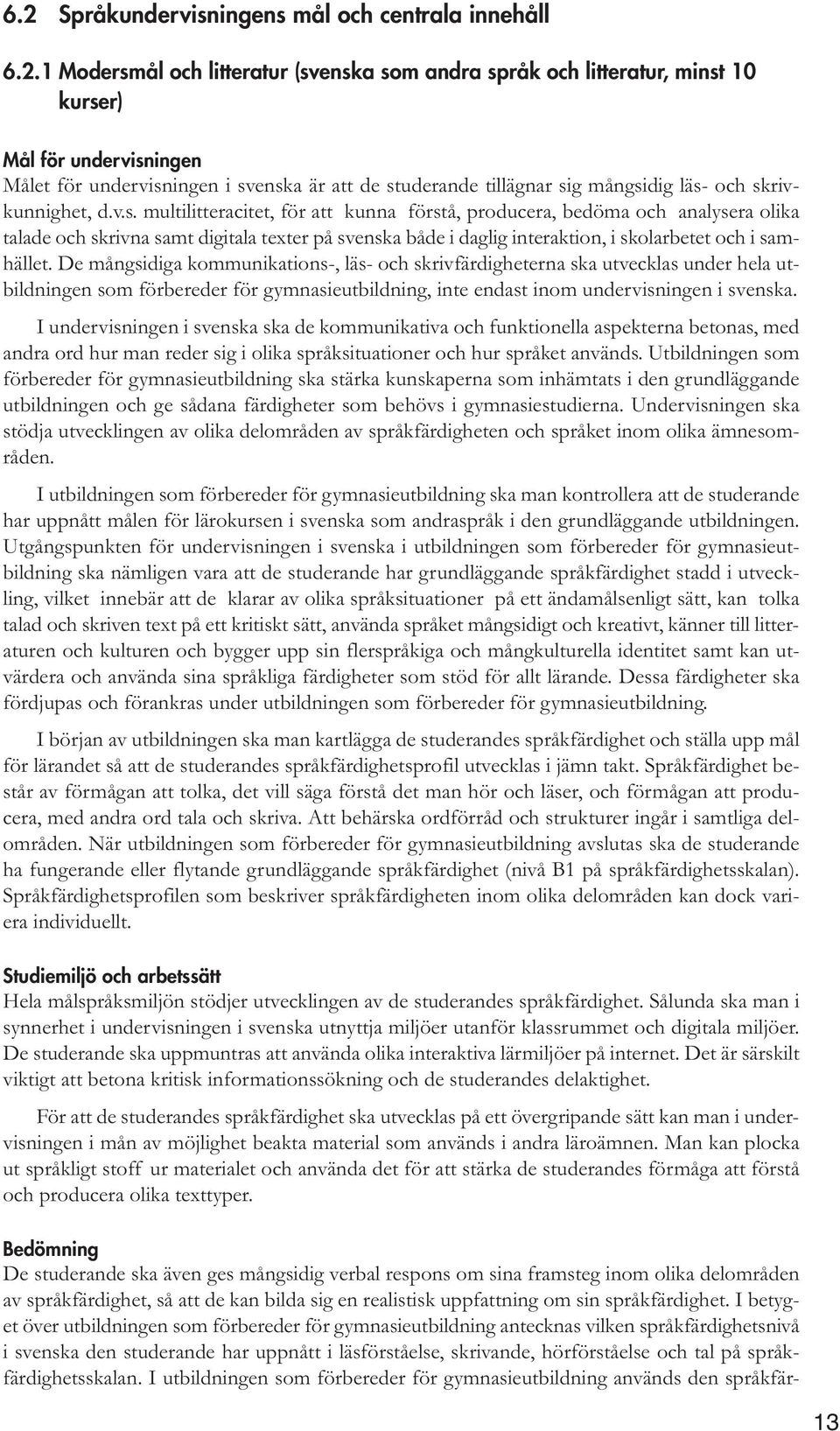 6.2 Språkundervisningens mål och centrala innehåll

6.2.1 Modersmål och litteratur (svenska som andra språk och litteratur, minst 10 kurser)

Mål för undervisningen
Målet för undervisningen i svenska är att de studerande tillägnar sig mångsidig läs- och skrivkunnighet, d.v.s. multilitteracitet, för att kunna förstå, producera, bedöma och analysera olika talade och skrivna samt digitala texter på svenska både i daglig interaktion, i skolarbetet och i samhället. De mångsidiga kommunikations-, läs- och skrivfärdigheterna ska utvecklas under hela utbildningen som förbereder för gymnasieutbildning, inte endast inom undervisningen i svenska.

I undervisningen i svenska ska de kommunikativa och funktionella aspekterna betonas, med andra ord hur man reder sig i olika språksituationer och hur språket används. Utbildningen som förbereder för gymnasieutbildning ska stärka kunskaperna som inhämtats i den grundläggande utbildningen och ge sådana färdigheter som behövs i gymnasiestudierna. Undervisningen ska stödja utvecklingen av olika delområden av språkfärdigheten och språket inom olika ämnesområden.

I utbildningen som förbereder för gymnasieutbildning ska man kontrollera att de studerande har uppnått målen för lärokursen i svenska som andraspråk i den grundläggande utbildningen. Utgångspunkten för undervisningen i svenska i utbildningen som förbereder för gymnasieutbildning ska nämligen vara att de studerande har grundläggande språkfärdighet stadd i utveckling, vilket innebär att de klarar av olika språksituationer på ett ändamålsenligt sätt, kan tolka talad och skriven text på ett kritiskt sätt, använda språket mångsidigt och kreativt, känner till litteraturen och kulturen och bygger upp sin flerspråkiga och mångkulturella identitet samt kan utvärdera och använda sina språkliga färdigheter som stöd för allt lärande. Dessa färdigheter ska fördjupas och förankras under utbildningen som förbereder för gymnasieutbildning.

I början av utbildningen ska man kartlägga de studerandes språkfärdighet och ställa upp mål för lärandet så att de studerandes språkfärdighetsprofil utvecklas i jämn takt. Språkfärdighet består av förmågan att tolka, det vill säga förstå det man hör och läser, och förmågan att producera, med andra ord tala och skriva. Att behärska ordförråd och strukturer ingår i samtliga delområden. När utbildningen som förbereder för gymnasieutbildning avslutas ska de studerande ha fungerande eller flytande grundläggande språkfärdighet (nivå B1 på språkfärdighetsskalan). Språkfärdighetsprofilen som beskriver språkfärdigheten inom olika delområden kan dock variera individuellt.

Studiemiljö och arbetssätt
Hela målspråksmiljön stödjer utvecklingen av de studerandes språkfärdighet. Sålunda ska man i synnerhet i undervisningen i svenska utnyttja miljöer utanför klassrummet och digitala miljöer. De studerande ska uppmuntras att använda olika interaktiva lärmiljöer på internet. Det är särskilt viktigt att betona kritisk informationssökning och de studerandes delaktighet.

För att de studerandes språkfärdighet ska utvecklas på ett övergripande sätt kan man i undervisningen i mån av möjlighet beakta material som används i andra läroämnen. Man kan plocka ut språkligt stoff ur materialet och använda det för att stärka de studerandes förmåga att förstå och producera olika texttyper.

Bedömning
De studerande ska även ges mångsidig verbal respons om sina framsteg inom olika delområden av språkfärdighet, så att de kan bilda sig en realistisk uppfattning om sin språkfärdighet. I betyget över utbildningen som förbereder för gymnasieutbildning antecknas vilken språkfärdighetsnivå i svenska den studerande har uppnått i läsförståelse, skrivande, hörförståelse och tal på språkfärdighetsskalan. I utbildningen som förbereder för gymnasieutbildning används den språkfär-

13